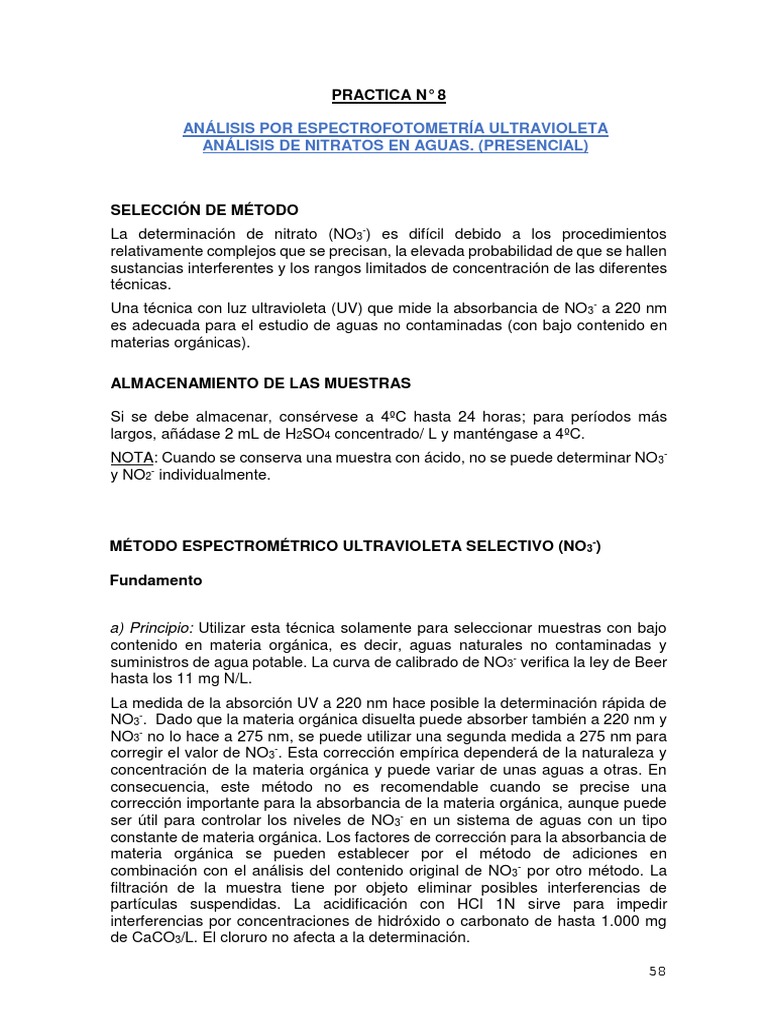 PRACTICA N° 8

ANÁLISIS POR ESPECTROFOTOMETRÍA ULTRAVIOLETA
ANÁLISIS DE NITRATOS EN AGUAS. (PRESENCIAL)

SELECCIÓN DE MÉTODO

La determinación de nitrato ($NO_3^-$) es difícil debido a los procedimientos relativamente complejos que se precisan, la elevada probabilidad de que se hallen sustancias interferentes y los rangos limitados de concentración de las diferentes técnicas.

Una técnica con luz ultravioleta (UV) que mide la absorbancia de $NO_3^-$ a 220 nm es adecuada para el estudio de aguas no contaminadas (con bajo contenido en materias orgánicas).

ALMACENAMIENTO DE LAS MUESTRAS

Si se debe almacenar, consérvese a 4ºC hasta 24 horas; para períodos más largos, añádase 2 mL de $H_2SO_4$ concentrado/ L y manténgase a 4ºC.

NOTA: Cuando se conserva una muestra con ácido, no se puede determinar $NO_3^-$ y $NO_2^-$ individualmente.

MÉTODO ESPECTROMÉTRICO ULTRAVIOLETA SELECTIVO ($NO_3^-$)

Fundamento

a) Principio: Utilizar esta técnica solamente para seleccionar muestras con bajo contenido en materia orgánica, es decir, aguas naturales no contaminadas y suministros de agua potable. La curva de calibrado de $NO_3^-$ verifica la ley de Beer hasta los 11 mg N/L.

La medida de la absorción UV a 220 nm hace posible la determinación rápida de $NO_3^-$. Dado que la materia orgánica disuelta puede absorber también a 220 nm y $NO_3^-$ no lo hace a 275 nm, se puede utilizar una segunda medida a 275 nm para corregir el valor de $NO_3^-$. Esta corrección empírica dependerá de la naturaleza y concentración de la materia orgánica y puede variar de unas aguas a otras. En consecuencia, este método no es recomendable cuando se precise una corrección importante para la absorbancia de la materia orgánica, aunque puede ser útil para controlar los niveles de $NO_3^-$ en un sistema de aguas con un tipo constante de materia orgánica. Los factores de corrección para la absorbancia de materia orgánica se pueden establecer por el método de adiciones en combinación con el análisis del contenido original de $NO_3^-$ por otro método. La filtración de la muestra tiene por objeto eliminar posibles interferencias de partículas suspendidas. La acidificación con HCl 1N sirve para impedir interferencias por concentraciones de hidróxido o carbonato de hasta 1.000 mg de $CaCO_3$/L. El cloruro no afecta a la determinación.

58